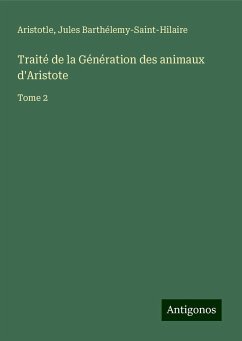 Aristotle, Jules Barthélemy-Saint-Hilaire

Traité de la Génération des animaux d'Aristote

Tome 2

Antigonos